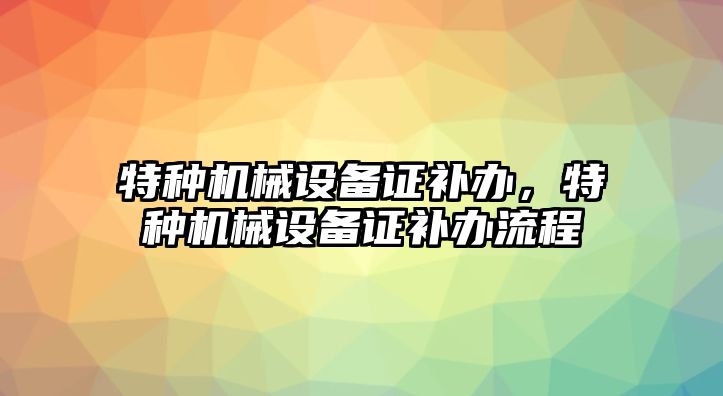 特种机械设备证补办，特种机械设备证补办流程